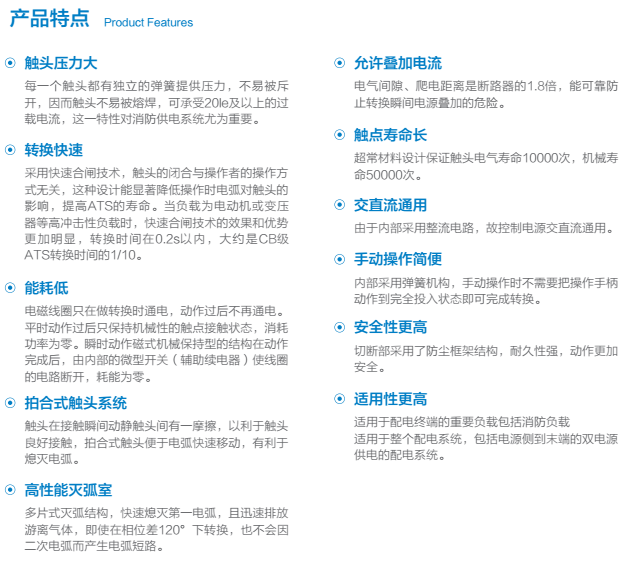 产品特点 Product Features

触头压力大

每一个触头都有独立的弹簧提供压力，不易被斥开，因而触头不易被熔焊，可承受20Ie及以上的过载电流，这一特性对消防供电系统尤为重要。

转换快速

采用快速合闸技术，触头的闭合与操作者的操作方式无关，这种设计能显著降低操作时电弧对触头的影响，提高ATS的寿命。当负载为电动机或变压器等高冲击性负载时，快速合闸技术的效果和优势更加明显，转换时间在0.2s以内，大约是CB级ATS转换时间的1/10。

能耗低

电磁线圈只在做转换时通电，动作过后不再通电。平时动作过后只保持机械性的触点接触状态，消耗功率为零。瞬时动作磁式机械保持型的结构在动作完成后，由内部的微型开关（辅助续电器）使线圈的电路断开，耗能为零。

拍合式触头系统

触头在接触瞬间动静触头间有一摩擦，以利于触头良好接触，拍合式触头便于电弧快速移动，有利于熄灭电弧。

高性能灭弧室

多片式灭弧结构，快速熄灭第一电弧，且迅速排放游离气体，即使在相位差120° 下转换，也不会因二次电弧而产生电弧短路。

允许叠加电流

电气间隙、爬电距离是断路器的1.8倍，能可靠防止转换瞬间电源叠加的危险。

触点寿命长

超常材料设计保证触头电气寿命10000次，机械寿命50000次。

交直流通用

由于内部采用整流电路，故控制电源交直流通用。

手动操作简便

内部采用弹簧机构，手动操作时不需要把操作手柄动作到完全投入状态即可完成转换。

安全性更高

切断部采用了防尘框架结构，耐久性强，动作更加安全。

适用性更高

适用于配电终端的重要负载包括消防负载
适用于整个配电系统，包括电源侧到末端的双电源供电的配电系统。